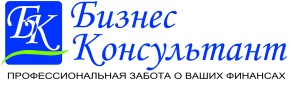 БК

Бизнес
Консультант

ПРОФЕССИОНАЛЬНАЯ ЗАБОТА О ВАШИХ ФИНАНСАХ